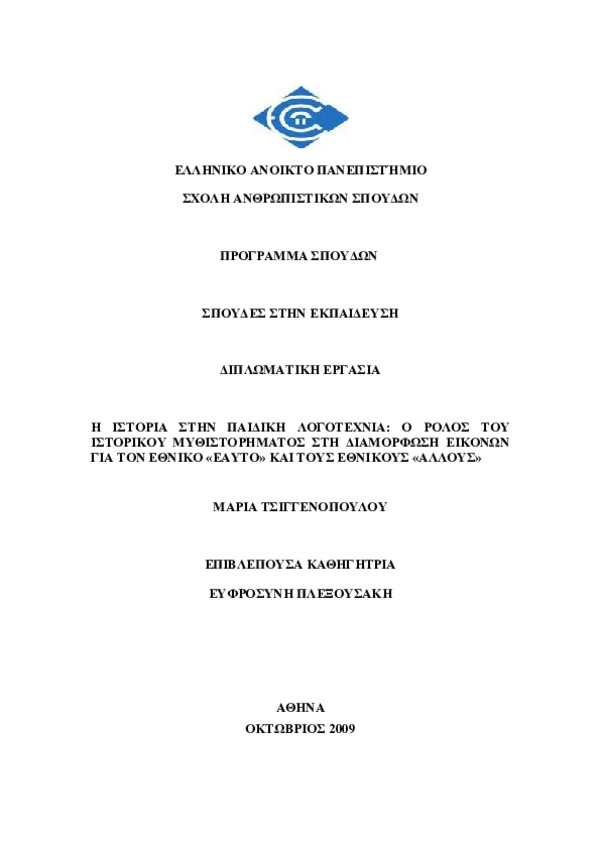 ΕΛΛΗΝΙΚΟ ΑΝΟΙΚΤΟ ΠΑΝΕΠΙΣΤΗΜΙΟ

ΣΧΟΛΗ ΑΝΘΡΩΠΙΣΤΙΚΩΝ ΣΠΟΥΔΩΝ

ΠΡΟΓΡΑΜΜΑ ΣΠΟΥΔΩΝ

ΣΠΟΥΔΕΣ ΣΤΗΝ ΕΚΠΑΙΔΕΥΣΗ

ΔΙΠΛΩΜΑΤΙΚΗ ΕΡΓΑΣΙΑ

Η ΙΣΤΟΡΙΑ ΣΤΗΝ ΠΑΙΔΙΚΗ ΛΟΓΟΤΕΧΝΙΑ: Ο ΡΟΛΟΣ ΤΟΥ ΙΣΤΟΡΙΚΟΥ ΜΥΘΙΣΤΟΡΗΜΑΤΟΣ ΣΤΗ ΔΙΑΜΟΡΦΩΣΗ ΕΙΚΟΝΩΝ ΓΙΑ ΤΟΝ ΕΘΝΙΚΟ «ΕΑΥΤΟ» ΚΑΙ ΤΟΥΣ ΕΘΝΙΚΟΥΣ «ΑΛΛΟΥΣ»

ΜΑΡΙΑ ΤΣΙΓΓΕΝΟΠΟΥΛΟΥ

ΕΠΙΒΛΕΠΟΥΣΑ ΚΑΘΗΓΗΤΡΙΑ

ΕΥΦΡΟΣΥΝΗ ΠΛΕΞΟΥΣΑΚΗ

ΑΘΗΝΑ

ΟΚΤΩΒΡΙΟΣ 2009